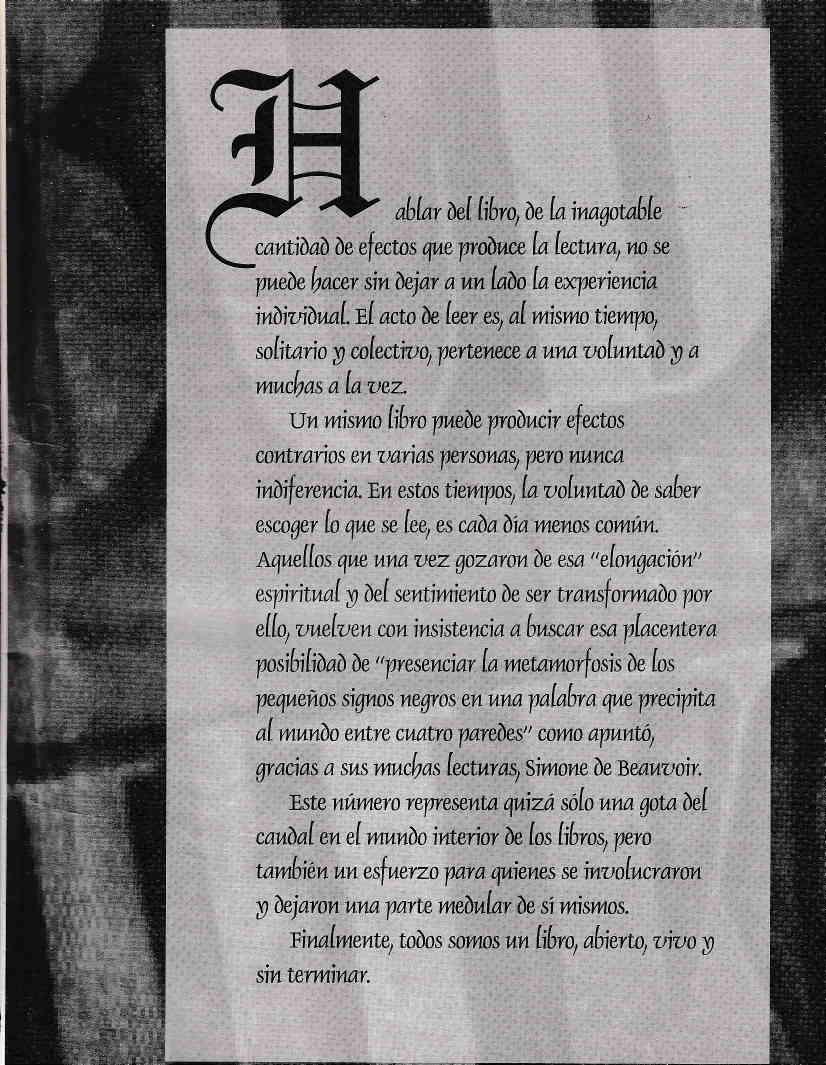 Hablar del libro, de la inagotable cantidad de efectos que produce la lectura, no se puede hacer sin dejar a un lado la experiencia individual. El acto de leer es, al mismo tiempo, solitario y colectivo, pertenece a una voluntad y a muchas a la vez.

Un mismo libro puede producir efectos contrarios en varias personas, pero nunca indiferencia. En estos tiempos, la voluntad de saber escoger lo que se lee, es cada día menos común. Aquellos que una vez gozaron de esa "elongación" espiritual y del sentimiento de ser transformado por ello, vuelven con insistencia a buscar esa placentera posibilidad de "presenciar la metamorfosis de los pequeños signos negros en una palabra que precipita al mundo entre cuatro paredes" como apuntó, gracias a sus muchas lecturas, Simone de Beauvoir.

Este número representa quizá sólo una gota del caudal en el mundo interior de los libros, pero también un esfuerzo para quienes se involucraron y dejaron una parte medular de sí mismos.

Finalmente, todos somos un libro, abierto, vivo y sin terminar.